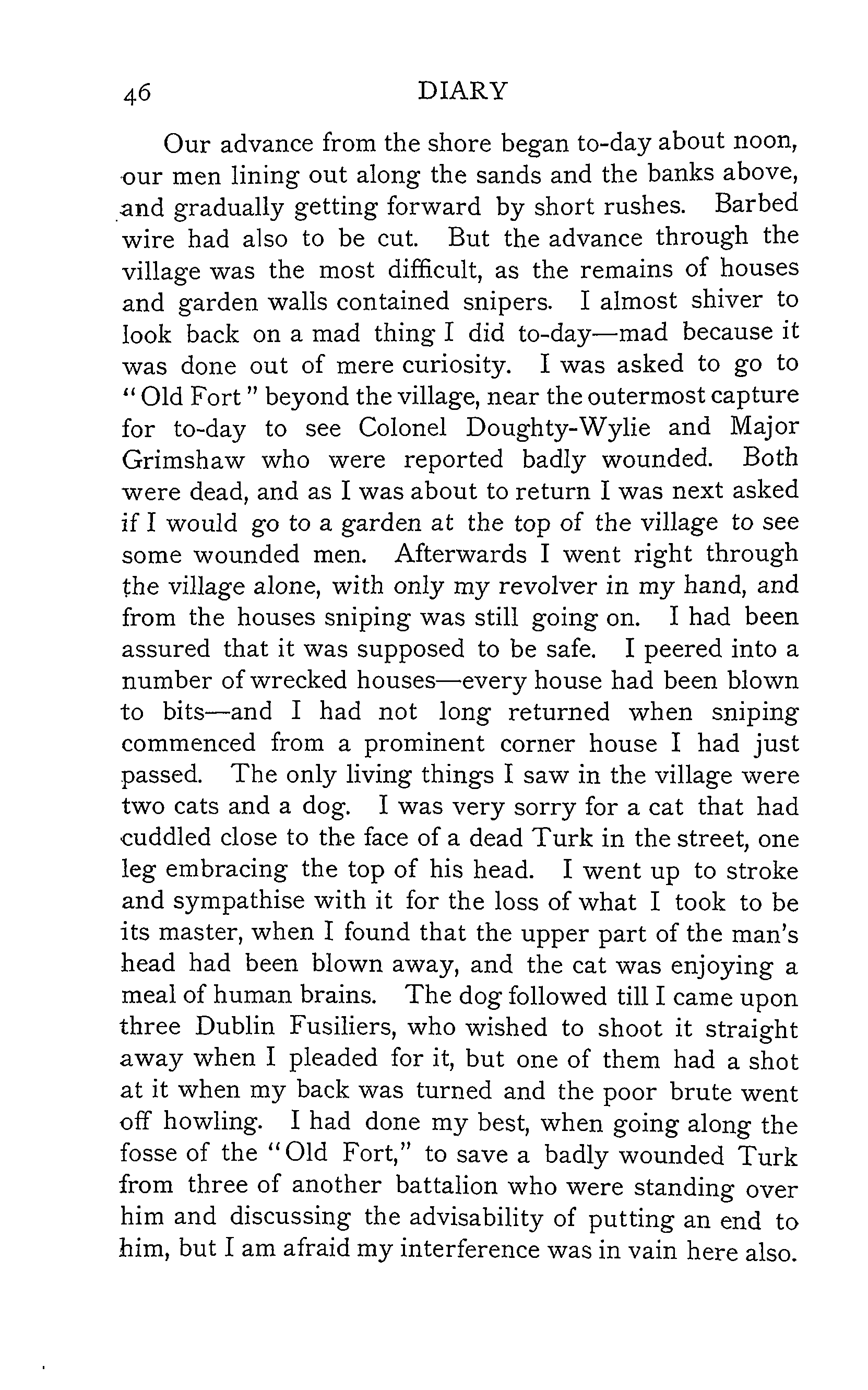 46 DIARY

Our advance from the shore began to-day about noon, our men lining out along the sands and the banks above, and gradually getting forward by short rushes. Barbed wire had also to be cut. But the advance through the village was the most difficult, as the remains of houses and garden walls contained snipers. I almost shiver to look back on a mad thing I did to-day—mad because it was done out of mere curiosity. I was asked to go to "Old Fort" beyond the village, near the outermost capture for to-day to see Colonel Doughty-Wylie and Major Grimshaw who were reported badly wounded. Both were dead, and as I was about to return I was next asked if I would go to a garden at the top of the village to see some wounded men. Afterwards I went right through the village alone, with only my revolver in my hand, and from the houses sniping was still going on. I had been assured that it was supposed to be safe. I peered into a number of wrecked houses—every house had been blown to bits—and I had not long returned when sniping commenced from a prominent corner house I had just passed. The only living things I saw in the village were two cats and a dog. I was very sorry for a cat that had cuddled close to the face of a dead Turk in the street, one leg embracing the top of his head. I went up to stroke and sympathise with it for the loss of what I took to be its master, when I found that the upper part of the man's head had been blown away, and the cat was enjoying a meal of human brains. The dog followed till I came upon three Dublin Fusiliers, who wished to shoot it straight away when I pleaded for it, but one of them had a shot at it when my back was turned and the poor brute went off howling. I had done my best, when going along the fosse of the "Old Fort," to save a badly wounded Turk from three of another battalion who were standing over him and discussing the advisability of putting an end to him, but I am afraid my interference was in vain here also.